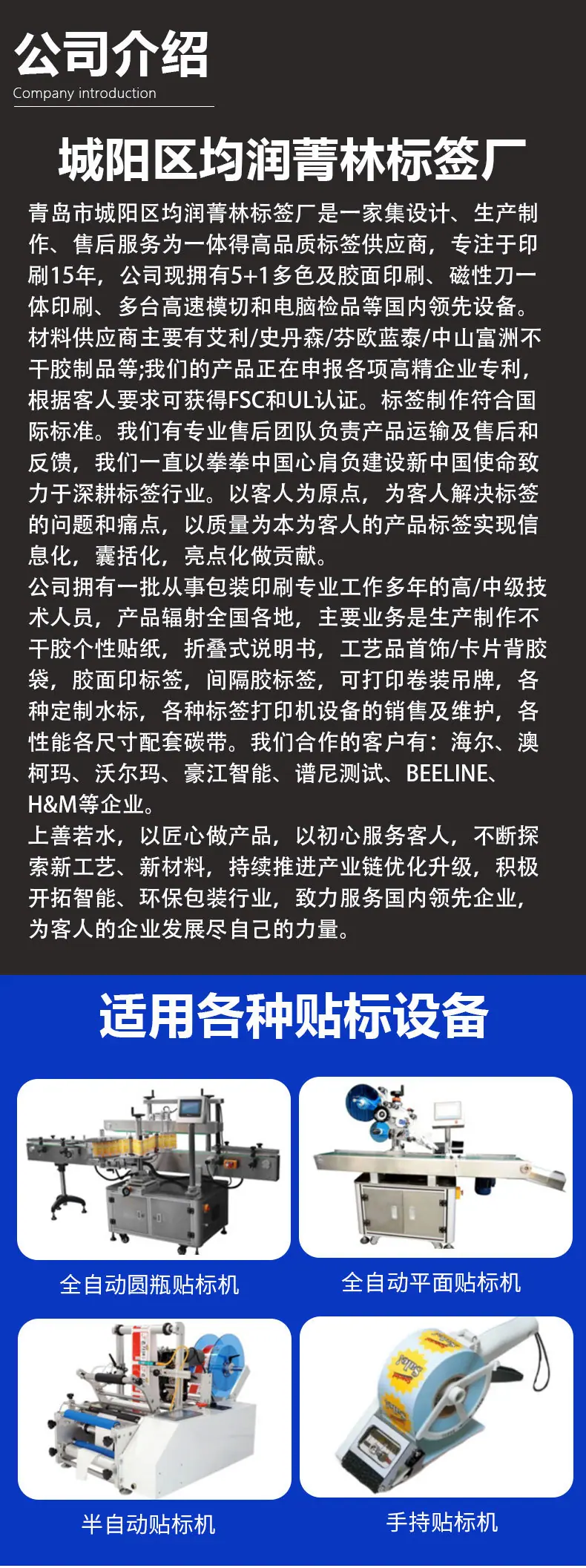 公司介绍
Company introduction

城阳区均润菁林标签厂

青岛市城阳区均润菁林标签厂是一家集设计、生产制作、售后服务为一体得高品质标签供应商，专注于印刷15年，公司现拥有5+1多色及胶面印刷、磁性刀一体印刷、多台高速模切和电脑检品等国内领先设备。材料供应商主要有艾利/史丹森/芬欧蓝泰/中山富洲不干胶制品等;我们的产品正在申报各项高精企业专利，根据客人要求可获得FSC和UL认证。标签制作符合国际标准。我们有专业售后团队负责产品运输及售后和反馈，我们一直以拳拳中国心肩负建设新中国使命致力于深耕标签行业。以客人为原点，为客人解决标签的问题和痛点，以质量为本为客人的产品标签实现信息化，囊括化，亮点化做贡献。

公司拥有一批从事包装印刷专业工作多年的高/中级技术人员，产品辐射全国各地，主要业务是生产制作不干胶个性贴纸，折叠式说明书，工艺品首饰/卡片背胶袋，胶面印标签，间隔胶标签，可打印卷装吊牌，各种定制水标，各种标签打印机设备的销售及维护，各性能各尺寸配套碳带。我们合作的客户有：海尔、澳柯玛、沃尔玛、豪江智能、谱尼测试、BEELINE、H&M等企业。

上善若水，以匠心做产品，以初心服务客人，不断探索新工艺、新材料，持续推进产业链优化升级，积极开拓智能、环保包装行业，致力服务国内领先企业，为客人的企业发展尽自己的力量。

适用各种贴标设备

全自动圆瓶贴标机

全自动平面贴标机

半自动贴标机

手持贴标机